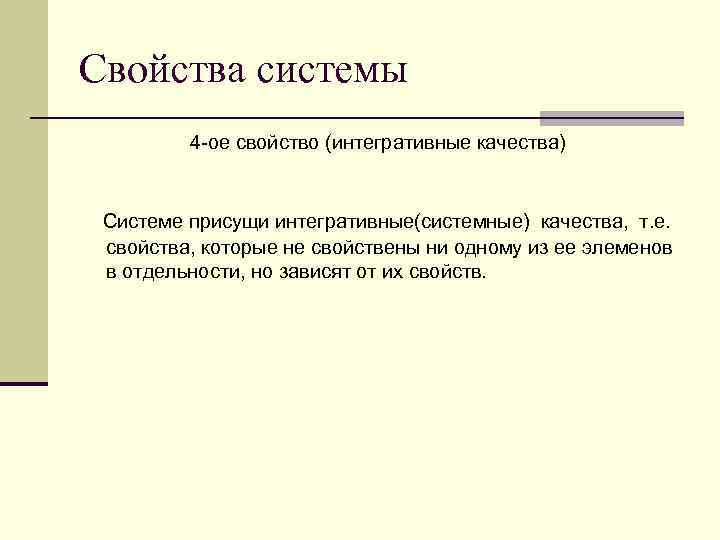 Свойства системы

4-ое свойство (интегративные качества)

Системе присущи интегративные(системные) качества, т.е. свойства, которые не свойствены ни одному из ее элеменов в отдельности, но зависят от их свойств.